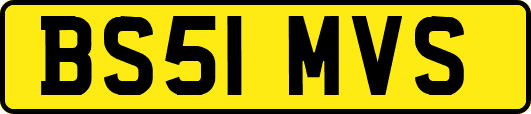 BS51 MVS